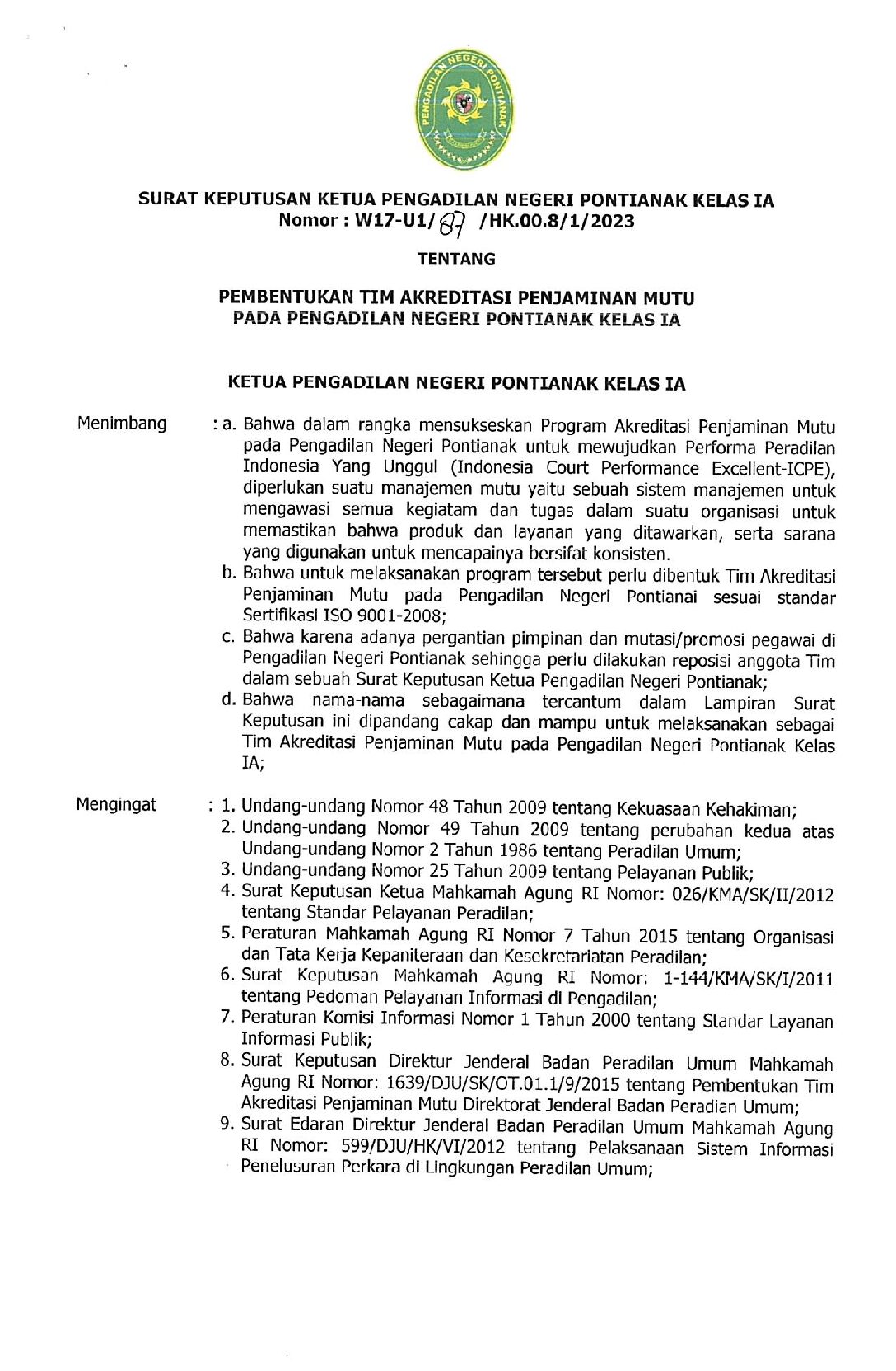 PENGADILAN NEGERI PONTIANAK

SURAT KEPUTUSAN KETUA PENGADILAN NEGERI PONTIANAK KELAS IA
Nomor : W17-U1/ 87 /HK.00.8/1/2023

TENTANG

PEMBENTUKAN TIM AKREDITASI PENJAMINAN MUTU
PADA PENGADILAN NEGERI PONTIANAK KELAS IA

KETUA PENGADILAN NEGERI PONTIANAK KELAS IA

Menimbang : a. Bahwa dalam rangka mensukseskan Program Akreditasi Penjaminan Mutu pada Pengadilan Negeri Pontianak untuk mewujudkan Performa Peradilan Indonesia Yang Unggul (Indonesia Court Performance Excellent-ICPE), diperlukan suatu manajemen mutu yaitu sebuah sistem manajemen untuk mengawasi semua kegiatam dan tugas dalam suatu organisasi untuk memastikan bahwa produk dan layanan yang ditawarkan, serta sarana yang digunakan untuk mencapainya bersifat konsisten.
b. Bahwa untuk melaksanakan program tersebut perlu dibentuk Tim Akreditasi Penjaminan Mutu pada Pengadilan Negeri Pontianai sesuai standar Sertifikasi ISO 9001-2008;
c. Bahwa karena adanya pergantian pimpinan dan mutasi/promosi pegawai di Pengadilan Negeri Pontianak sehingga perlu dilakukan reposisi anggota Tim dalam sebuah Surat Keputusan Ketua Pengadilan Negeri Pontianak;
d. Bahwa nama-nama sebagaimana tercantum dalam Lampiran Surat Keputusan ini dipandang cakap dan mampu untuk melaksanakan sebagai Tim Akreditasi Penjaminan Mutu pada Pengadilan Negeri Pontianak Kelas IA;

Mengingat : 1. Undang-undang Nomor 48 Tahun 2009 tentang Kekuasaan Kehakiman;
2. Undang-undang Nomor 49 Tahun 2009 tentang perubahan kedua atas Undang-undang Nomor 2 Tahun 1986 tentang Peradilan Umum;
3. Undang-undang Nomor 25 Tahun 2009 tentang Pelayanan Publik;
4. Surat Keputusan Ketua Mahkamah Agung RI Nomor: 026/KMA/SK/II/2012 tentang Standar Pelayanan Peradilan;
5. Peraturan Mahkamah Agung RI Nomor 7 Tahun 2015 tentang Organisasi dan Tata Kerja Kepaniteraan dan Kesekretariatan Peradilan;
6. Surat Keputusan Mahkamah Agung RI Nomor: 1-144/KMA/SK/I/2011 tentang Pedoman Pelayanan Informasi di Pengadilan;
7. Peraturan Komisi Informasi Nomor 1 Tahun 2000 tentang Standar Layanan Informasi Publik;
8. Surat Keputusan Direktur Jenderal Badan Peradilan Umum Mahkamah Agung RI Nomor: 1639/DJU/SK/OT.01.1/9/2015 tentang Pembentukan Tim Akreditasi Penjaminan Mutu Direktorat Jenderal Badan Peradian Umum;
9. Surat Edaran Direktur Jenderal Badan Peradilan Umum Mahkamah Agung RI Nomor: 599/DJU/HK/VI/2012 tentang Pelaksanaan Sistem Informasi Penelusuran Perkara di Lingkungan Peradilan Umum;